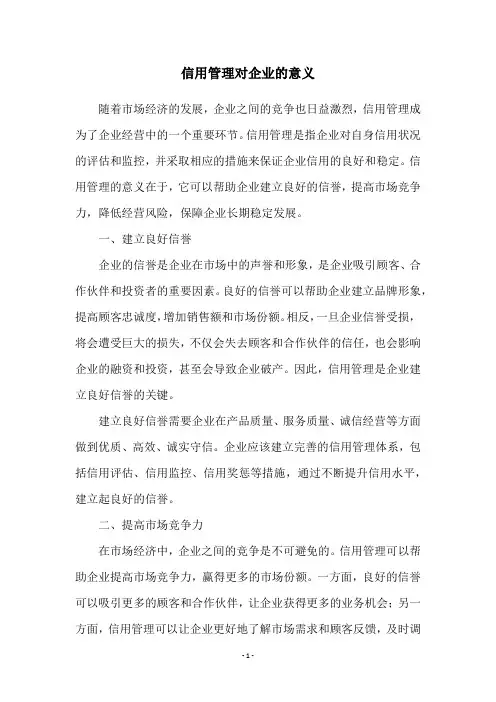 信用管理对企业的意义

随着市场经济的发展，企业之间的竞争也日益激烈，信用管理成为了企业经营中的一个重要环节。信用管理是指企业对自身信用状况的评估和监控，并采取相应的措施来保证企业信用的良好和稳定。信用管理的意义在于，它可以帮助企业建立良好的信誉，提高市场竞争力，降低经营风险，保障企业长期稳定发展。

一、建立良好信誉

企业的信誉是企业在市场中的声誉和形象，是企业吸引顾客、合作伙伴和投资者的重要因素。良好的信誉可以帮助企业建立品牌形象，提高顾客忠诚度，增加销售额和市场份额。相反，一旦企业信誉受损，将会遭受巨大的损失，不仅会失去顾客和合作伙伴的信任，也会影响企业的融资和投资，甚至会导致企业破产。因此，信用管理是企业建立良好信誉的关键。

建立良好信誉需要企业在产品质量、服务质量、诚信经营等方面做到优质、高效、诚实守信。企业应该建立完善的信用管理体系，包括信用评估、信用监控、信用奖惩等措施，通过不断提升信用水平，建立起良好的信誉。

二、提高市场竞争力

在市场经济中，企业之间的竞争是不可避免的。信用管理可以帮助企业提高市场竞争力，赢得更多的市场份额。一方面，良好的信誉可以吸引更多的顾客和合作伙伴，让企业获得更多的业务机会；另一方面，信用管理可以让企业更好地了解市场需求和顾客反馈，及时调

- 1 -